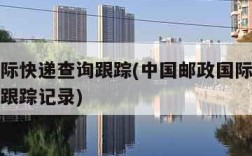 际快递查询跟踪(中国邮政国际
跟踪记录)